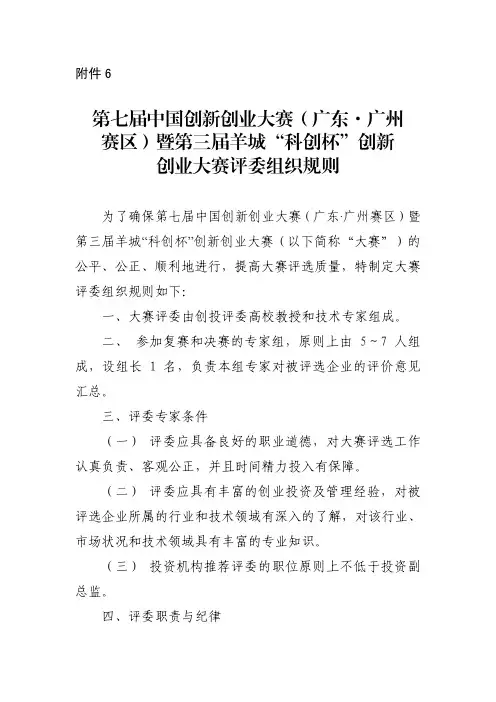 附件 6

第七届中国创新创业大赛（广东·广州赛区）暨第三届羊城“科创杯”创新创业大赛评委组织规则

为了确保第七届中国创新创业大赛（广东·广州赛区）暨第三届羊城“科创杯”创新创业大赛（以下简称“大赛”）的公平、公正、顺利地进行，提高大赛评选质量，特制定大赛评委组织规则如下：

一、大赛评委由创投评委高校教授和技术专家组成。

二、 参加复赛和决赛的专家组，原则上由 5～7 人组成，设组长 1 名，负责本组专家对被评选企业的评价意见汇总。

三、评委专家条件

（一） 评委应具备良好的职业道德，对大赛评选工作认真负责、客观公正，并且时间精力投入有保障。

（二） 评委应具有丰富的创业投资及管理经验，对被评选企业所属的行业和技术领域有深入的了解，对该行业、市场状况和技术领域具有丰富的专业知识。

（三） 投资机构推荐评委的职位原则上不低于投资副总监。

四、评委职责与纪律